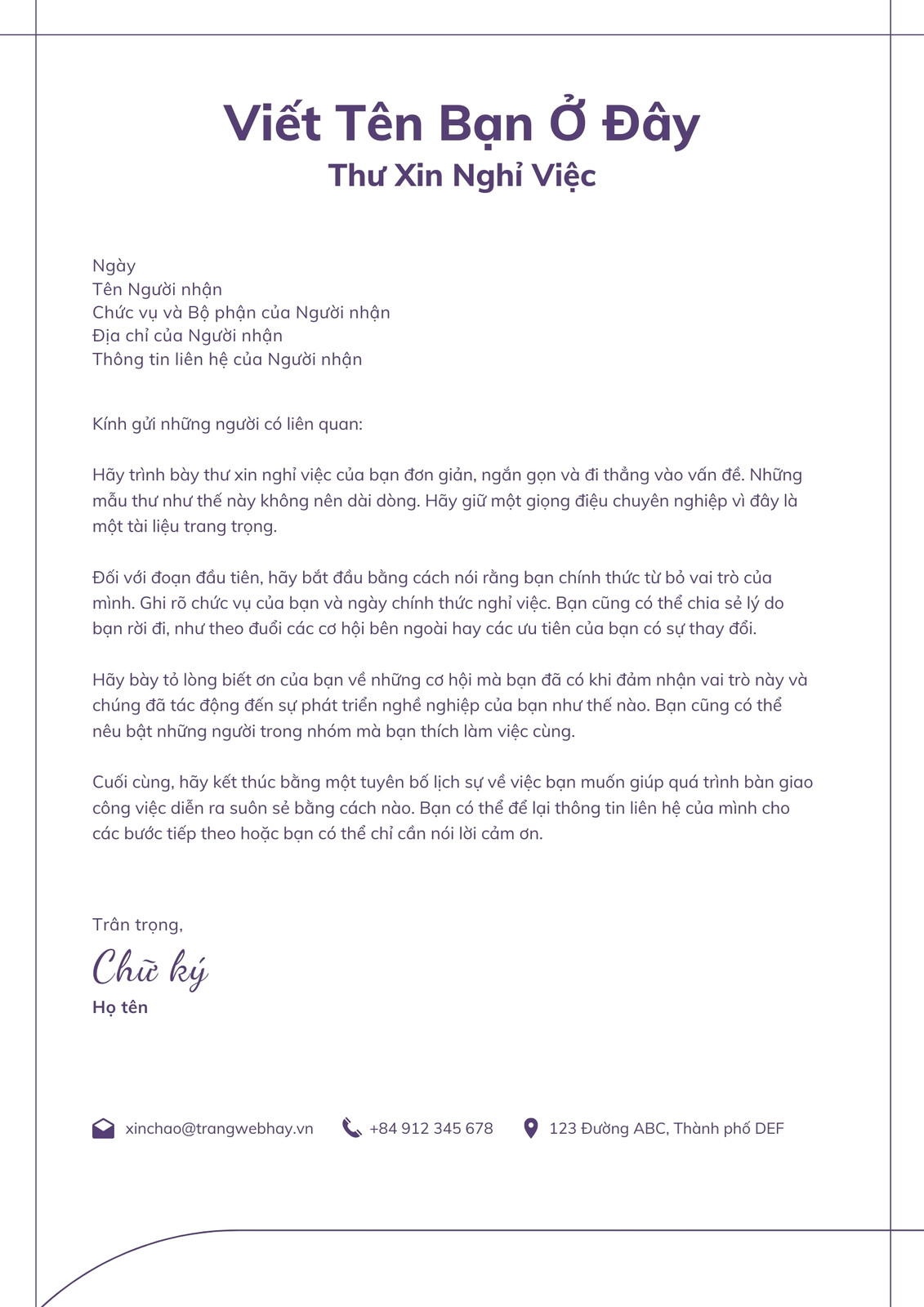 Viết Tên Bạn Ở Đây
Thư Xin Nghỉ Việc

Ngày
Tên Người nhận
Chức vụ và Bộ phận của Người nhận
Địa chỉ của Người nhận
Thông tin liên hệ của Người nhận

Kính gửi những người có liên quan:

Hãy trình bày thư xin nghỉ việc của bạn đơn giản, ngắn gọn và đi thẳng vào vấn đề. Những mẫu thư như thế này không nên dài dòng. Hãy giữ một giọng điệu chuyên nghiệp vì đây là một tài liệu trang trọng.

Đối với đoạn đầu tiên, hãy bắt đầu bằng cách nói rằng bạn chính thức từ bỏ vai trò của mình. Ghi rõ chức vụ của bạn và ngày chính thức nghỉ việc. Bạn cũng có thể chia sẻ lý do bạn rời đi, như theo đuổi các cơ hội bên ngoài hay các ưu tiên của bạn có sự thay đổi.

Hãy bày tỏ lòng biết ơn của bạn về những cơ hội mà bạn đã có khi đảm nhận vai trò này và chúng đã tác động đến sự phát triển nghề nghiệp của bạn như thế nào. Bạn cũng có thể nêu bật những người trong nhóm mà bạn thích làm việc cùng.

Cuối cùng, hãy kết thúc bằng một tuyên bố lịch sự về việc bạn muốn giúp quá trình bàn giao công việc diễn ra suôn sẻ bằng cách nào. Bạn có thể để lại thông tin liên hệ của mình cho các bước tiếp theo hoặc bạn có thể chỉ cần nói lời cảm ơn.

Trân trọng,
Chữ ký
Họ tên

xinchao@trangwebhay.vn
+84 912 345 678
123 Đường ABC, Thành phố DEF